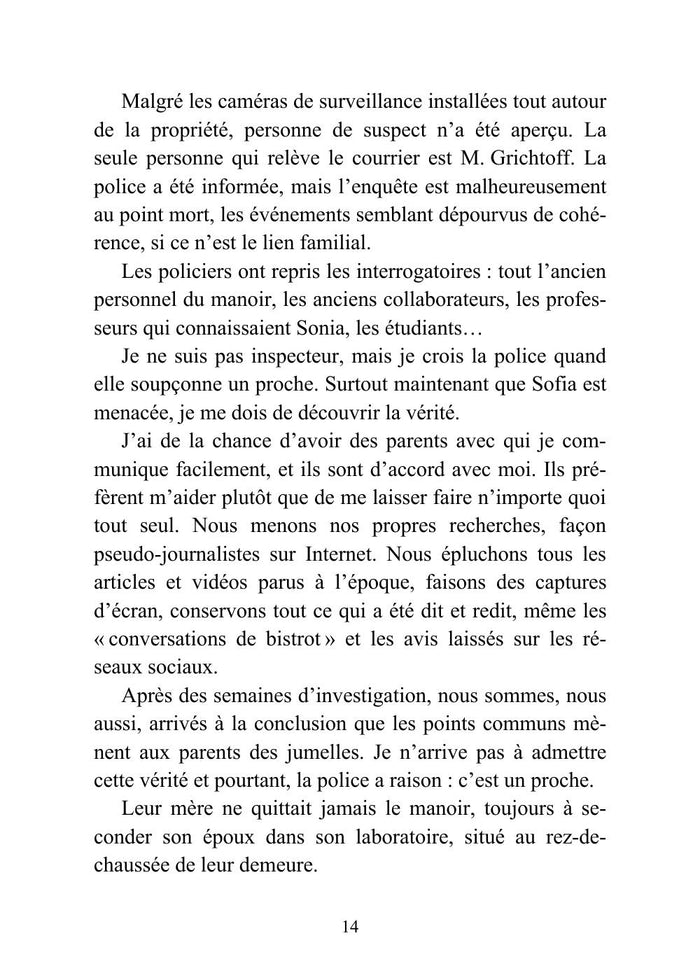 Malgré les caméras de surveillance installées tout autour de la propriété, personne de suspect n'a été aperçu. La seule personne qui relève le courrier est M. Grichtoff. La police a été informée, mais l'enquête est malheureusement au point mort, les événements semblant dépourvus de cohérence, si ce n'est le lien familial.

Les policiers ont repris les interrogatoires : tout l'ancien personnel du manoir, les anciens collaborateurs, les professeurs qui connaissaient Sonia, les étudiants…

Je ne suis pas inspecteur, mais je crois la police quand elle soupçonne un proche. Surtout maintenant que Sofia est menacée, je me dois de découvrir la vérité.

J'ai de la chance d'avoir des parents avec qui je communique facilement, et ils sont d'accord avec moi. Ils préfèrent m'aider plutôt que de me laisser faire n'importe quoi tout seul. Nous menons nos propres recherches, façon pseudo-journalistes sur Internet. Nous épluchons tous les articles et vidéos parus à l'époque, faisons des captures d'écran, conservons tout ce qui a été dit et redit, même les « conversations de bistrot » et les avis laissés sur les réseaux sociaux.

Après des semaines d'investigation, nous sommes, nous aussi, arrivés à la conclusion que les points communs mènent aux parents des jumelles. Je n'arrive pas à admettre cette vérité et pourtant, la police a raison : c'est un proche.

Leur mère ne quittait jamais le manoir, toujours à seconder son époux dans son laboratoire, situé au rez-de-chaussée de leur demeure.

14